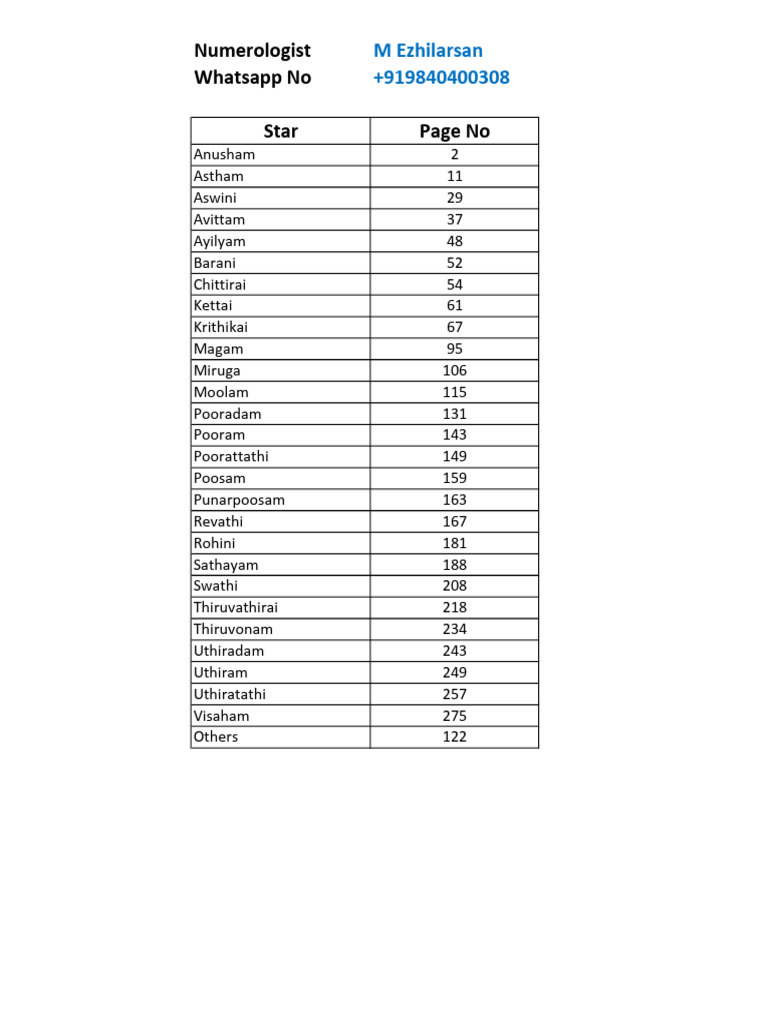 Numerologist M Ezhilarsan
Whatsapp No +919840400308

| Star | Page No |
|---|---|
| Anusham | 2 |
| Astham | 11 |
| Aswini | 29 |
| Avittam | 37 |
| Ayilyam | 48 |
| Barani | 52 |
| Chittirai | 54 |
| Kettai | 61 |
| Krithikai | 67 |
| Magam | 95 |
| Miruga | 106 |
| Moolam | 115 |
| Pooradam | 131 |
| Pooram | 143 |
| Poorattathi | 149 |
| Poosam | 159 |
| Punarpoosam | 163 |
| Revathi | 167 |
| Rohini | 181 |
| Sathayam | 188 |
| Swathi | 208 |
| Thiruvathirai | 218 |
| Thiruvonam | 234 |
| Uthiradam | 243 |
| Uthiram | 249 |
| Uthiratathi | 257 |
| Visaham | 275 |
| Others | 122 |